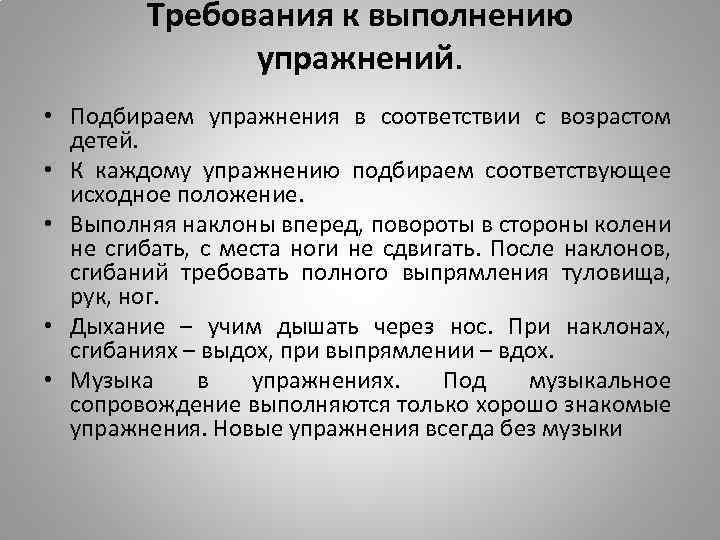 Требования к выполнению упражнений.

• Подбираем упражнения в соответствии с возрастом детей.

• К каждому упражнению подбираем соответствующее исходное положение.

• Выполняя наклоны вперед, повороты в стороны колени не сгибать, с места ноги не сдвигать. После наклонов, сгибаний требовать полного выпрямления туловища, рук, ног.

• Дыхание – учим дышать через нос. При наклонах, сгибаниях – выдох, при выпрямлении – вдох.

• Музыка в упражнениях. Под музыкальное сопровождение выполняются только хорошо знакомые упражнения. Новые упражнения всегда без музыки